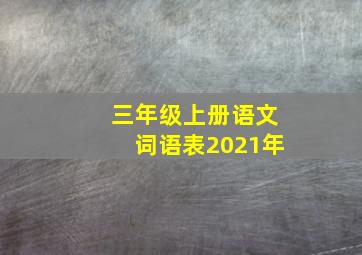 三年级上册语文
词语表2021年